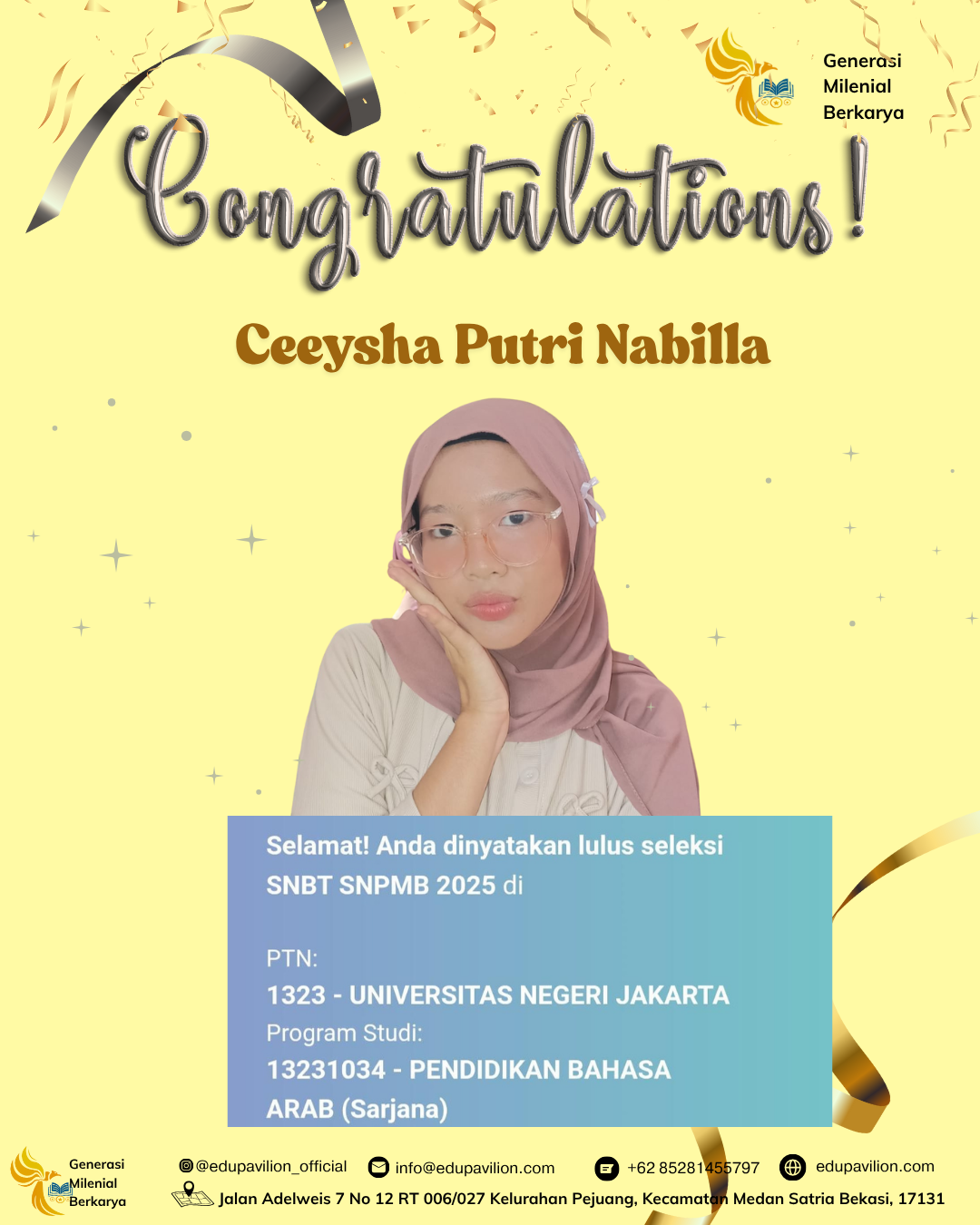 Generasi
Milenial
Berkarya

Congratulations!

Ceeysha Putri Nabilla

Selamat! Anda dinyatakan lulus seleksi SNBT SNPMB 2025 di

PTN:
1323 - UNIVERSITAS NEGERI JAKARTA
Program Studi:
13231034 - PENDIDIKAN BAHASA ARAB (Sarjana)

Generasi
Milenial
Berkarya

@edupavilion_official
info@edupavilion.com
+62 85281455797
edupavilion.com
Jalan Adelweis 7 No 12 RT 006/027 Kelurahan Pejuang, Kecamatan Medan Satria Bekasi, 17131